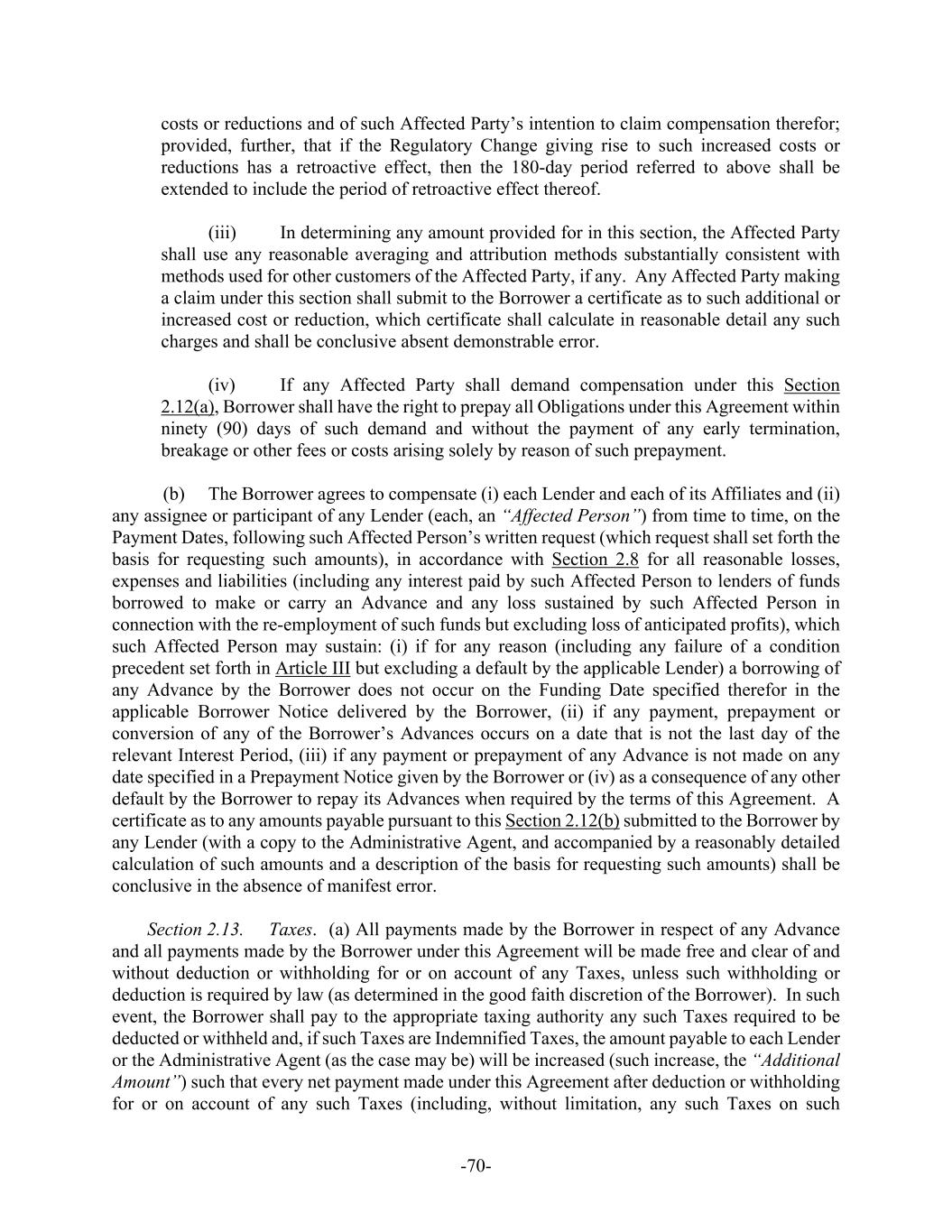 costs or reductions and of such Affected Party's intention to claim compensation therefor; provided, further, that if the Regulatory Change giving rise to such increased costs or reductions has a retroactive effect, then the 180-day period referred to above shall be extended to include the period of retroactive effect thereof.

(iii) In determining any amount provided for in this section, the Affected Party shall use any reasonable averaging and attribution methods substantially consistent with methods used for other customers of the Affected Party, if any. Any Affected Party making a claim under this section shall submit to the Borrower a certificate as to such additional or increased cost or reduction, which certificate shall calculate in reasonable detail any such charges and shall be conclusive absent demonstrable error.

(iv) If any Affected Party shall demand compensation under this Section 2.12(a), Borrower shall have the right to prepay all Obligations under this Agreement within ninety (90) days of such demand and without the payment of any early termination, breakage or other fees or costs arising solely by reason of such prepayment.

(b) The Borrower agrees to compensate (i) each Lender and each of its Affiliates and (ii) any assignee or participant of any Lender (each, an "Affected Person") from time to time, on the Payment Dates, following such Affected Person's written request (which request shall set forth the basis for requesting such amounts), in accordance with Section 2.8 for all reasonable losses, expenses and liabilities (including any interest paid by such Affected Person to lenders of funds borrowed to make or carry an Advance and any loss sustained by such Affected Person in connection with the re-employment of such funds but excluding loss of anticipated profits), which such Affected Person may sustain: (i) if for any reason (including any failure of a condition precedent set forth in Article III but excluding a default by the applicable Lender) a borrowing of any Advance by the Borrower does not occur on the Funding Date specified therefor in the applicable Borrower Notice delivered by the Borrower, (ii) if any payment, prepayment or conversion of any of the Borrower's Advances occurs on a date that is not the last day of the relevant Interest Period, (iii) if any payment or prepayment of any Advance is not made on any date specified in a Prepayment Notice given by the Borrower or (iv) as a consequence of any other default by the Borrower to repay its Advances when required by the terms of this Agreement. A certificate as to any amounts payable pursuant to this Section 2.12(b) submitted to the Borrower by any Lender (with a copy to the Administrative Agent, and accompanied by a reasonably detailed calculation of such amounts and a description of the basis for requesting such amounts) shall be conclusive in the absence of manifest error.

Section 2.13. Taxes. (a) All payments made by the Borrower in respect of any Advance and all payments made by the Borrower under this Agreement will be made free and clear of and without deduction or withholding for or on account of any Taxes, unless such withholding or deduction is required by law (as determined in the good faith discretion of the Borrower). In such event, the Borrower shall pay to the appropriate taxing authority any such Taxes required to be deducted or withheld and, if such Taxes are Indemnified Taxes, the amount payable to each Lender or the Administrative Agent (as the case may be) will be increased (such increase, the "Additional Amount") such that every net payment made under this Agreement after deduction or withholding for or on account of any such Taxes (including, without limitation, any such Taxes on such

-70-